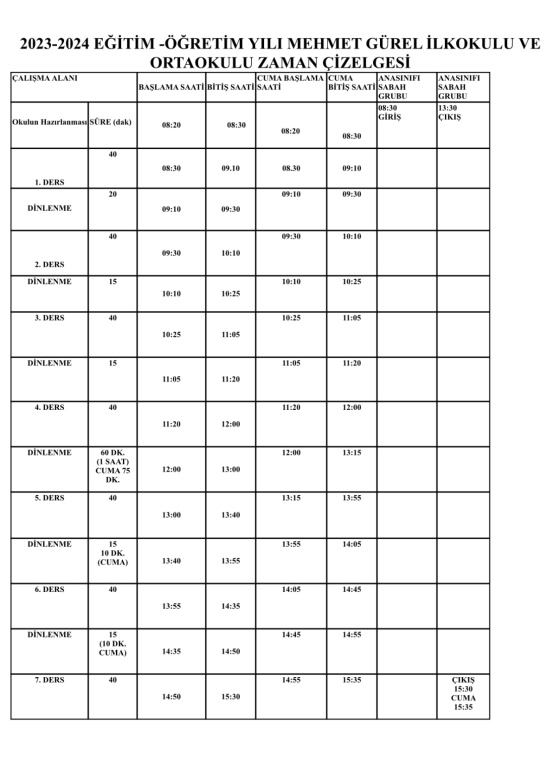 2023-2024 EĞİTİM -ÖĞRETİM YILI MEHMET GÜREL İLKOKULU VE ORTAOKULU ZAMAN ÇİZELGESİ

| ÇALIŞMA ALANI | | BAŞLAMA SAATİ | BİTİŞ SAATİ | CUMA BAŞLAMA SAATİ | CUMA BİTİŞ SAATİ | ANASINIFI SABAH GRUBU | ANASINIFI SABAH GRUBU |
|---|---|---|---|---|---|---|---|
| Okulun Hazırlanması | SÜRE (dak) | 08:20 | 08:30 | 08:20 | 08:30 | 08:30 GİRİŞ | 13:30 ÇIKIŞ |
| 1. DERS | 40 | 08:30 | 09.10 | 08.30 | 09:10 | | |
| DİNLENME | 20 | 09:10 | 09:30 | 09:10 | 09:30 | | |
| 2. DERS | 40 | 09:30 | 10:10 | 09:30 | 10:10 | | |
| DİNLENME | 15 | 10:10 | 10:25 | 10:10 | 10:25 | | |
| 3. DERS | 40 | 10:25 | 11:05 | 10:25 | 11:05 | | |
| DİNLENME | 15 | 11:05 | 11:20 | 11:05 | 11:20 | | |
| 4. DERS | 40 | 11:20 | 12:00 | 11:20 | 12:00 | | |
| DİNLENME | 60 DK. (1 SAAT) CUMA 75 DK. | 12:00 | 13:00 | 12:00 | 13:15 | | |
| 5. DERS | 40 | 13:00 | 13:40 | 13:15 | 13:55 | | |
| DİNLENME | 15 10 DK. (CUMA) | 13:40 | 13:55 | 13:55 | 14:05 | | |
| 6. DERS | 40 | 13:55 | 14:35 | 14:05 | 14:45 | | |
| DİNLENME | 15 (10 DK. CUMA) | 14:35 | 14:50 | 14:45 | 14:55 | | |
| 7. DERS | 40 | 14:50 | 15:30 | 14:55 | 15:35 | | ÇIKIŞ 15:30 CUMA 15:35 |